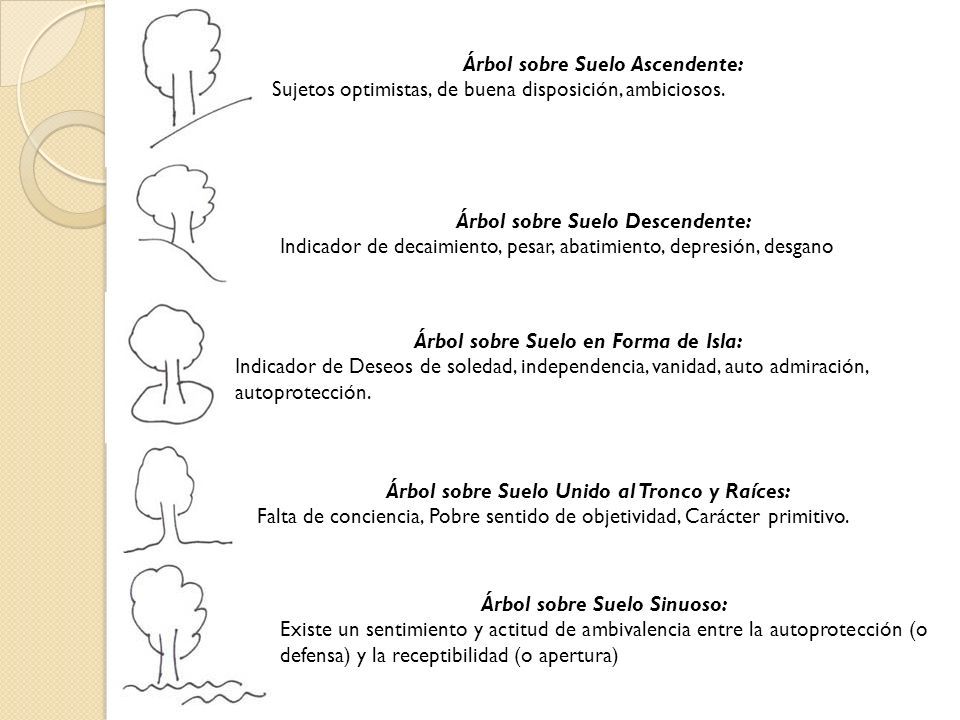 Árbol sobre Suelo Ascendente:
Sujetos optimistas, de buena disposición, ambiciosos.

Árbol sobre Suelo Descendente:
Indicador de decaimiento, pesar, abatimiento, depresión, desgano

Árbol sobre Suelo en Forma de Isla:
Indicador de Deseos de soledad, independencia, vanidad, auto admiración, autoprotección.

Árbol sobre Suelo Unido al Tronco y Raíces:
Falta de conciencia, Pobre sentido de objetividad, Carácter primitivo.

Árbol sobre Suelo Sinuoso:
Existe un sentimiento y actitud de ambivalencia entre la autoprotección (o defensa) y la receptibilidad (o apertura)